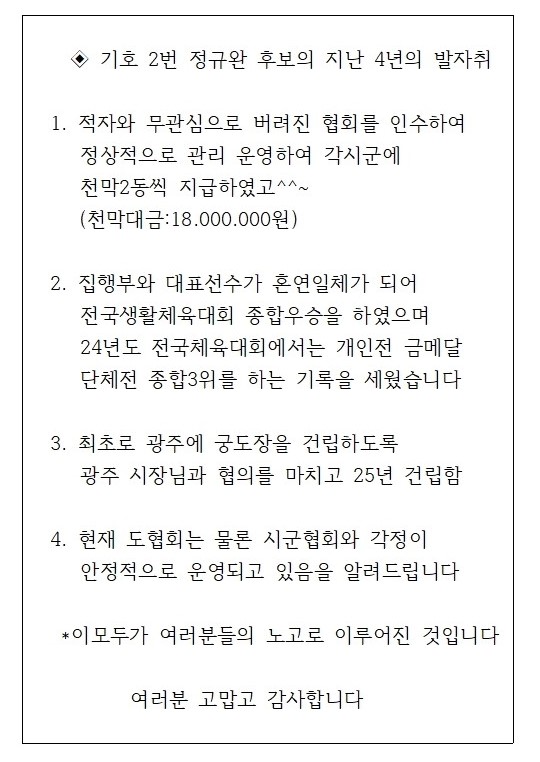 ◈ 기호 2번 정규완 후보의 지난 4년의 발자취

1. 적자와 무관심으로 버려진 협회를 인수하여 정상적으로 관리 운영하여 각시군에 천막2동씩 지급하였고^^~ (천막대금:18.000.000원)

2. 집행부와 대표선수가 혼연일체가 되어 전국생활체육대회 종합우승을 하였으며 24년도 전국체육대회에서는 개인전 금메달 단체전 종합3위를 하는 기록을 세웠습니다

3. 최초로 광주에 궁도장을 건립하도록 광주 시장님과 협의를 마치고 25년 건립함

4. 현재 도협회는 물론 시군협회와 각정이 안정적으로 운영되고 있음을 알려드립니다

*이모두가 여러분들의 노고로 이루어진 것입니다

여러분 고맙고 감사합니다